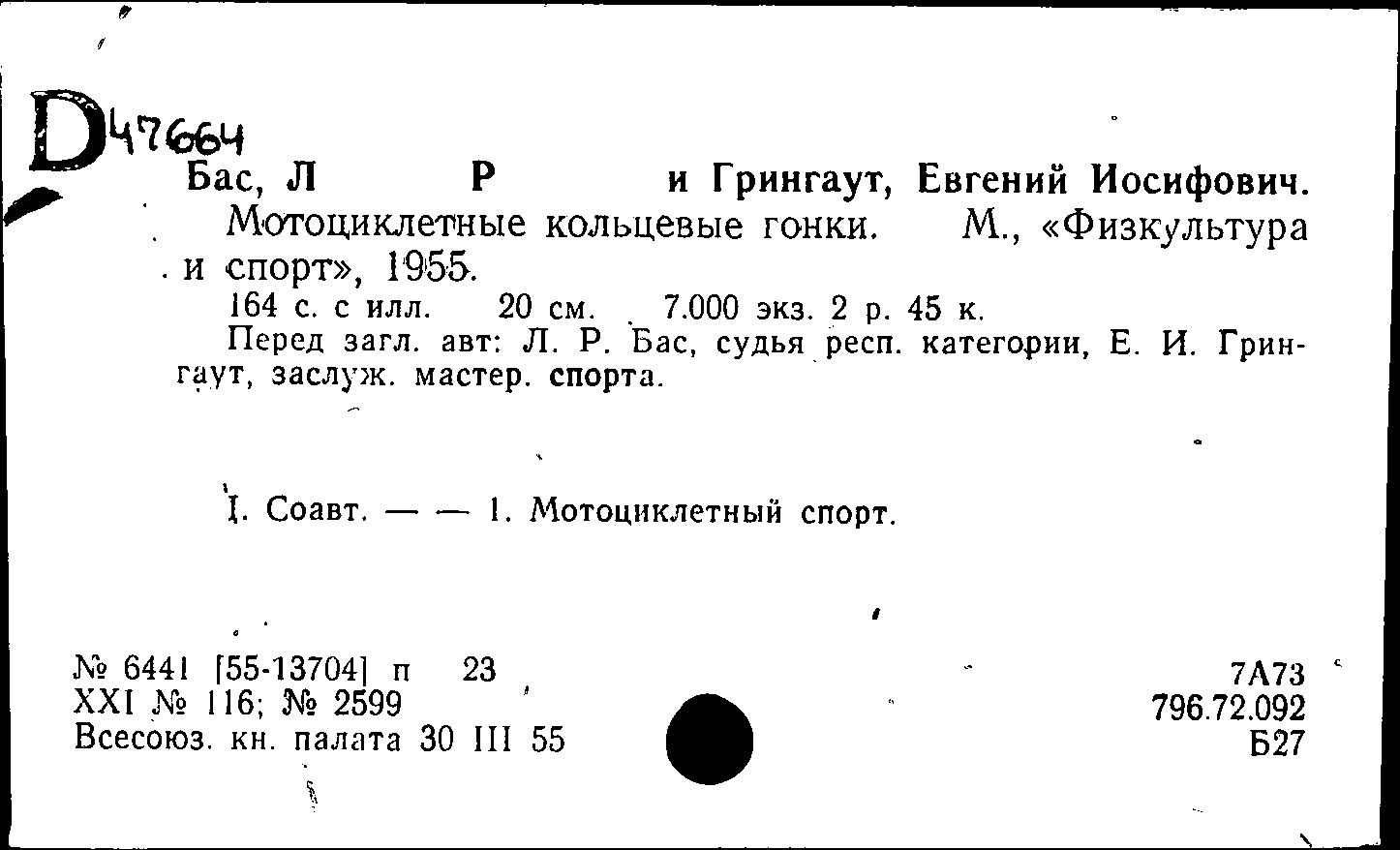 D47664

Бас, Л Р и Грингаут, Евгений Иосифович.

Мотоциклетные кольцевые гонки. М., «Физкультура и спорт», 1955.

164 с. с илл. 20 см. 7.000 экз. 2 р. 45 к.

Перед загл. авт: Л. Р. Бас, судья респ. категории, Е. И. Грингаут, заслуж. мастер. спорта.

I. Соавт. — — 1. Мотоциклетный спорт.

№ 6441 [55-13704] п 23
XXI № 116; № 2599
Всесоюз. кн. палата 30 III 55

7А73
796.72.092
Б27